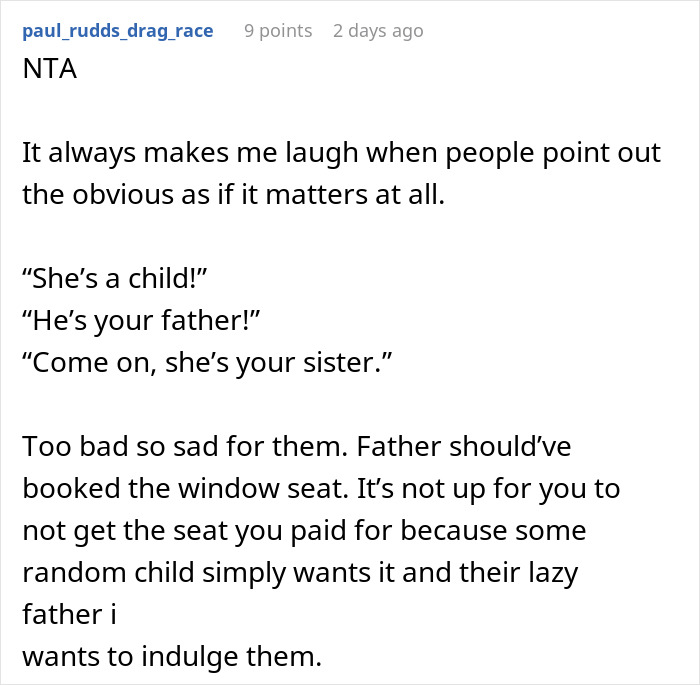 paul_rudds_drag_race 9 points 2 days ago
NTA

It always makes me laugh when people point out the obvious as if it matters at all.

“She’s a child!”
“He’s your father!”
“Come on, she’s your sister.”

Too bad so sad for them. Father should’ve booked the window seat. It’s not up for you to not get the seat you paid for because some random child simply wants it and their lazy father i
wants to indulge them.